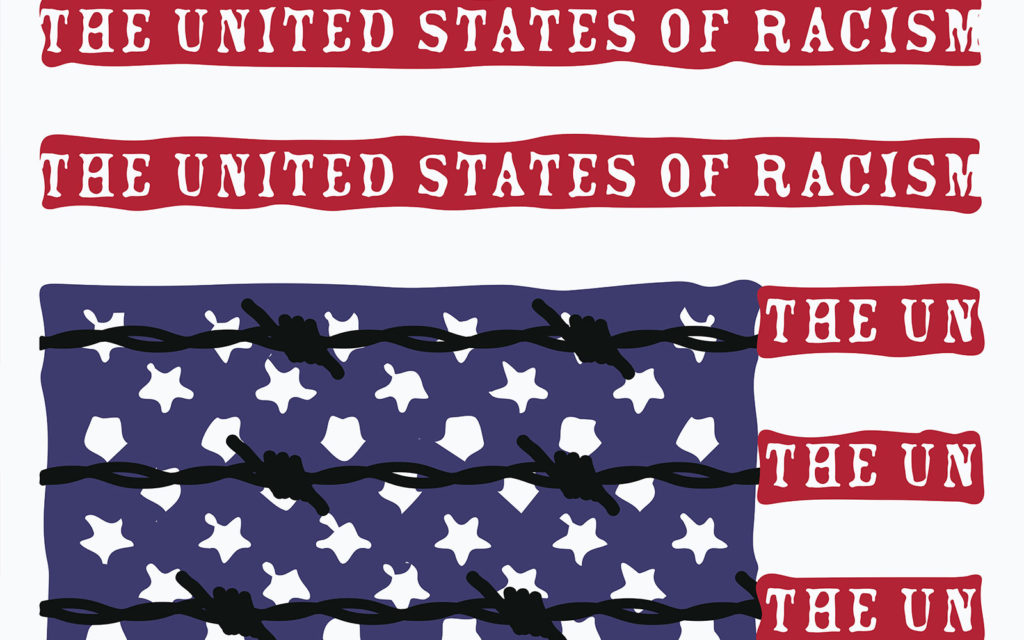 THE UNITED STATES OF RACISM

THE UNITED STATES OF RACISM

THE UN

THE UN

THE UN